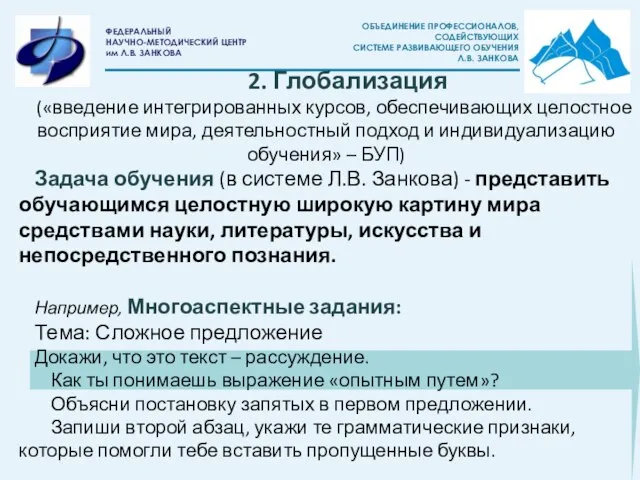 ФЕДЕРАЛЬНЫЙ
НАУЧНО-МЕТОДИЧЕСКИЙ ЦЕНТР
им Л.В. ЗАНКОВА

ОБЪЕДИНЕНИЕ ПРОФЕССИОНАЛОВ,
СОДЕЙСТВУЮЩИХ
СИСТЕМЕ РАЗВИВАЮЩЕГО ОБУЧЕНИЯ
Л.В. ЗАНКОВА

2. Глобализация

(«введение интегрированных курсов, обеспечивающих целостное восприятие мира, деятельностный подход и индивидуализацию обучения» – БУП)

Задача обучения (в системе Л.В. Занкова) - представить обучающимся целостную широкую картину мира средствами науки, литературы, искусства и непосредственного познания.

Например, Многоаспектные задания:
Тема: Сложное предложение
Докажи, что это текст – рассуждение.
Как ты понимаешь выражение «опытным путем»?
Объясни постановку запятых в первом предложении.
Запиши второй абзац, укажи те грамматические признаки, которые помогли тебе вставить пропущенные буквы.